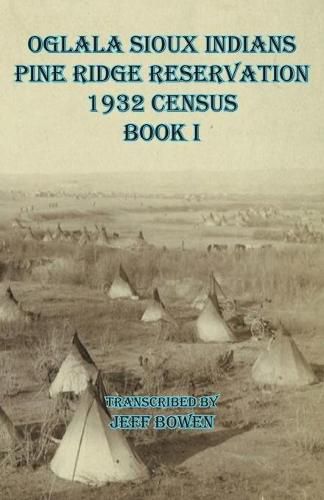 OGLALA SIOUX INDIANS
PINE RIDGE RESERVATION
1932 CENSUS
BOOK I

TRANSCRIBED BY
JEFF BOWEN